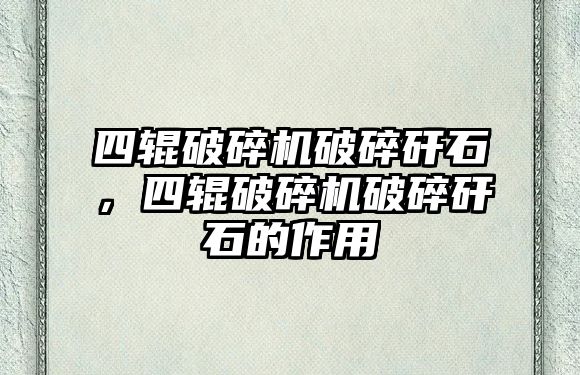 四辊破碎机破碎矸石，四辊破碎机破碎矸石的作用